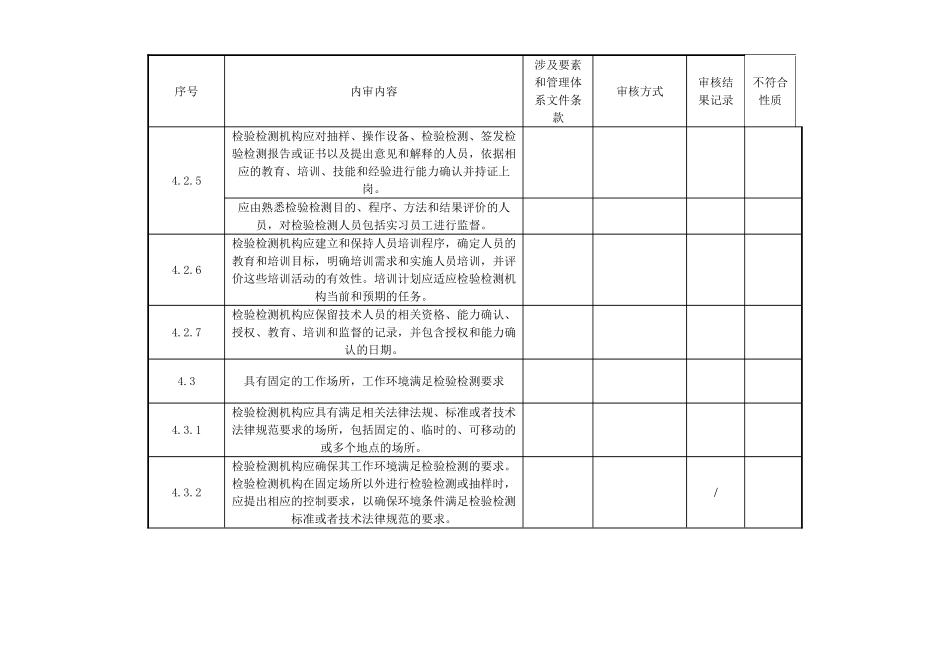 | 序号 | 内审内容 | 涉及要素和管理体系文件条款 | 审核方式 | 审核结果记录 | 不符合性质 |
|---|---|---|---|---|---|
| 4.2.5 | 检验检测机构应对抽样、操作设备、检验检测、签发检验检测报告或证书以及提出意见和解释的人员，依据相应的教育、培训、技能和经验进行能力确认并持证上岗。 | | | | |
| | 应由熟悉检验检测目的、程序、方法和结果评价的人员，对检验检测人员包括实习员工进行监督。 | | | | |
| 4.2.6 | 检验检测机构应建立和保持人员培训程序，确定人员的教育和培训目标，明确培训需求和实施人员培训，并评价这些培训活动的有效性。培训计划应适应检验检测机构当前和预期的任务。 | | | | |
| 4.2.7 | 检验检测机构应保留技术人员的相关资格、能力确认、授权、教育、培训和监督的记录，并包含授权和能力确认的日期。 | | | | |
| 4.3 | 具有固定的工作场所，工作环境满足检验检测要求 | | | | |
| 4.3.1 | 检验检测机构应具有满足相关法律法规、标准或者技术法律规范要求的场所，包括固定的、临时的、可移动的或多个地点的场所。 | | | | |
| 4.3.2 | 检验检测机构应确保其工作环境满足检验检测的要求。检验检测机构在固定场所以外进行检验检测或抽样时，应提出相应的控制要求，以确保环境条件满足检验检测标准或者技术法律规范的要求。 | | | / | |